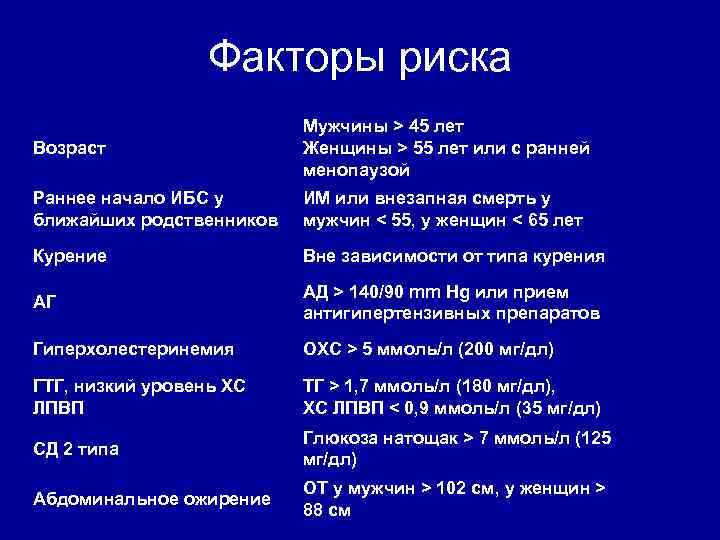 Факторы риска

| | |
|---|---|
| Возраст | Мужчины > 45 лет Женщины > 55 лет или с ранней менопаузой |
| Раннее начало ИБС у ближайших родственников | ИМ или внезапная смерть у мужчин < 55, у женщин < 65 лет |
| Курение | Вне зависимости от типа курения |
| АГ | АД > 140/90 mm Hg или прием антигипертензивных препаратов |
| Гиперхолестеринемия | ОХС > 5 ммоль/л (200 мг/дл) |
| ГТГ, низкий уровень ХС ЛПВП | ТГ > 1,7 ммоль/л (180 мг/дл), ХС ЛПВП < 0,9 ммоль/л (35 мг/дл) |
| СД 2 типа | Глюкоза натощак > 7 ммоль/л (125 мг/дл) |
| Абдоминальное ожирение | ОТ у мужчин > 102 см, у женщин > 88 см |